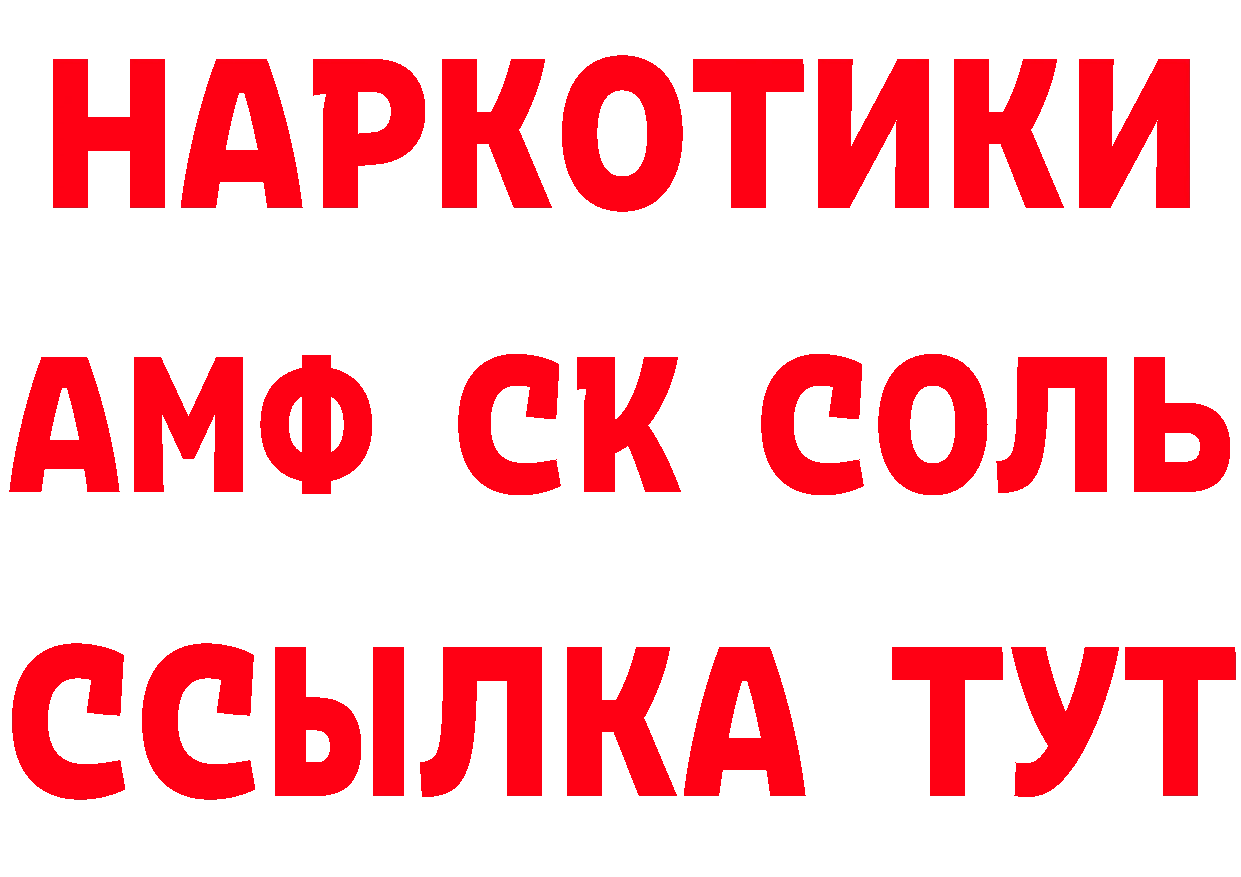 НАРКОТИКИ
АМФ СК СОЛЬ
ССЫЛКА ТУТ